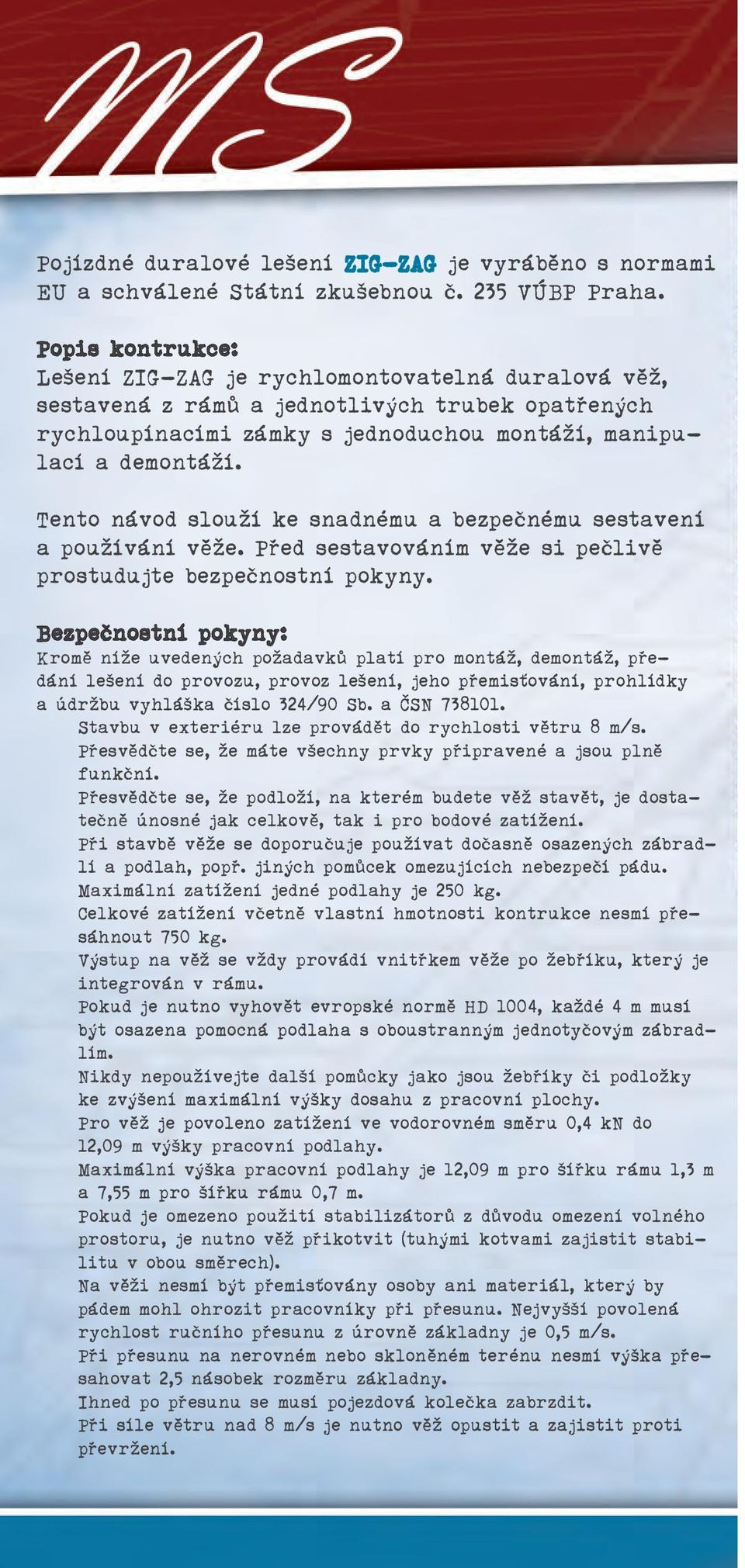 MS

Pojízdné duralové lešení ZIG-ZAG je vyráběno s normami EU a schválené Státní zkušebnou č. 235 VÚBP Praha.

Popis kontrukce:
Lešení ZIG-ZAG je rychlomontovatelná duralová věž, sestavená z rámů a jednotlivých trubek opatřených rychloupínacími zámky s jednoduchou montáží, manipulací a demontáží.

Tento návod slouží ke snadnému a bezpečnému sestavení a používání věže. Před sestavováním věže si pečlivě prostudujte bezpečnostní pokyny.

Bezpečnostní pokyny:
Kromě níže uvedených požadavků platí pro montáž, demontáž, předání lešení do provozu, provoz lešení, jeho přemisťování, prohlídky a údržbu vyhláška číslo 324/90 Sb. a ČSN 738101.
Stavbu v exteriéru lze provádět do rychlosti větru 8 m/s.
Přesvědčte se, že máte všechny prvky připravené a jsou plně funkční.
Přesvědčte se, že podloží, na kterém budete věž stavět, je dostatečně únosné jak celkově, tak i pro bodové zatížení.
Při stavbě věže se doporučuje používat dočasně osazených zábradlí a podlah, popř. jiných pomůcek omezujících nebezpečí pádu.
Maximální zatížení jedné podlahy je 250 kg.
Celkové zatížení včetně vlastní hmotnosti kontrukce nesmí přesáhnout 750 kg.
Výstup na věž se vždy provádí vnitřkem věže po žebříku, který je integrován v rámu.
Pokud je nutno vyhovět evropské normě HD 1004, každé 4 m musí být osazena pomocná podlaha s oboustranným jednotyčovým zábradlím.
Nikdy nepoužívejte další pomůcky jako jsou žebříky či podložky ke zvýšení maximální výšky dosahu z pracovní plochy.
Pro věž je povoleno zatížení ve vodorovném směru 0,4 kN do 12,09 m výšky pracovní podlahy.
Maximální výška pracovní podlahy je 12,09 m pro šířku rámu 1,3 m a 7,55 m pro šířku rámu 0,7 m.
Pokud je omezeno použití stabilizátorů z důvodu omezení volného prostoru, je nutno věž přikotvit (tuhými kotvami zajistit stabilitu v obou směrech).
Na věži nesmí být přemisťovány osoby ani materiál, který by pádem mohl ohrozit pracovníky při přesunu. Nejvyšší povolená rychlost ručního přesunu z úrovně základny je 0,5 m/s.
Při přesunu na nerovném nebo skloněném terénu nesmí výška přesahovat 2,5 násobek rozměru základny.
Ihned po přesunu se musí pojezdová kolečka zabrzdit.
Při síle větru nad 8 m/s je nutno věž opustit a zajistit proti převržení.